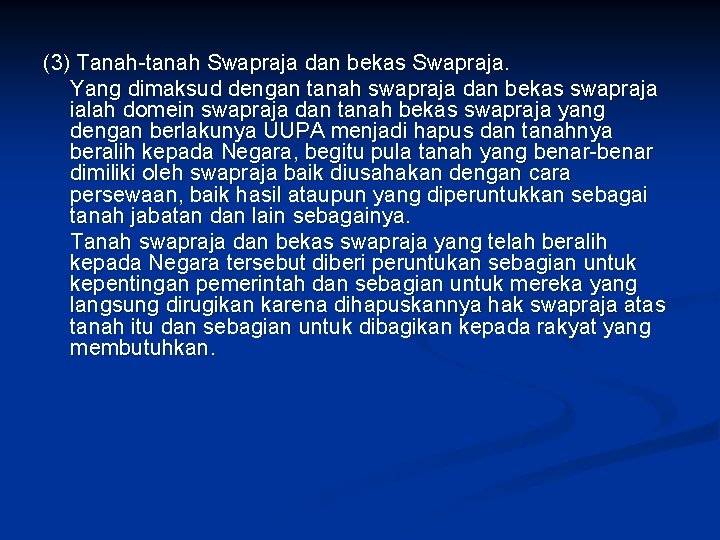 (3) Tanah-tanah Swapraja dan bekas Swapraja.

Yang dimaksud dengan tanah swapraja dan bekas swapraja ialah domein swapraja dan tanah bekas swapraja yang dengan berlakunya UUPA menjadi hapus dan tanahnya beralih kepada Negara, begitu pula tanah yang benar-benar dimiliki oleh swapraja baik diusahakan dengan cara persewaan, baik hasil ataupun yang diperuntukkan sebagai tanah jabatan dan lain sebagainya.

Tanah swapraja dan bekas swapraja yang telah beralih kepada Negara tersebut diberi peruntukan sebagian untuk kepentingan pemerintah dan sebagian untuk mereka yang langsung dirugikan karena dihapuskannya hak swapraja atas tanah itu dan sebagian untuk dibagikan kepada rakyat yang membutuhkan.